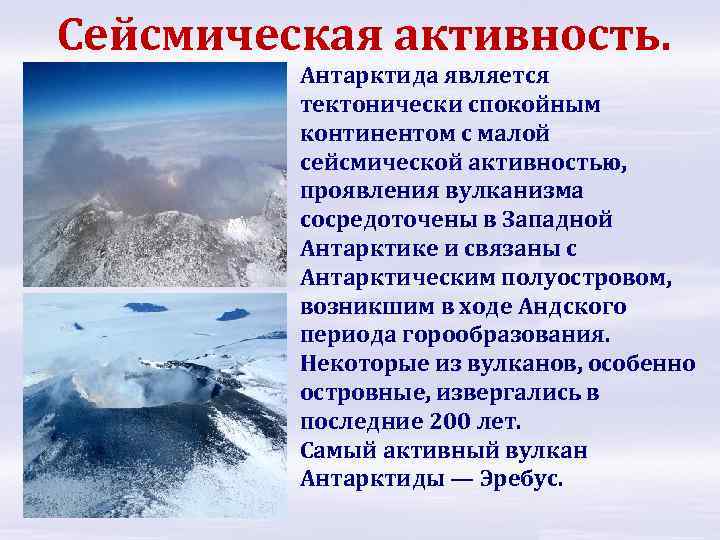 Сейсмическая активность.

Антарктида является тектонически спокойным континентом с малой сейсмической активностью, проявления вулканизма сосредоточены в Западной Антарктике и связаны с Антарктическим полуостровом, возникшим в ходе Андского периода горообразования. Некоторые из вулканов, особенно островные, извергались в последние 200 лет.
Самый активный вулкан Антарктиды — Эребус.